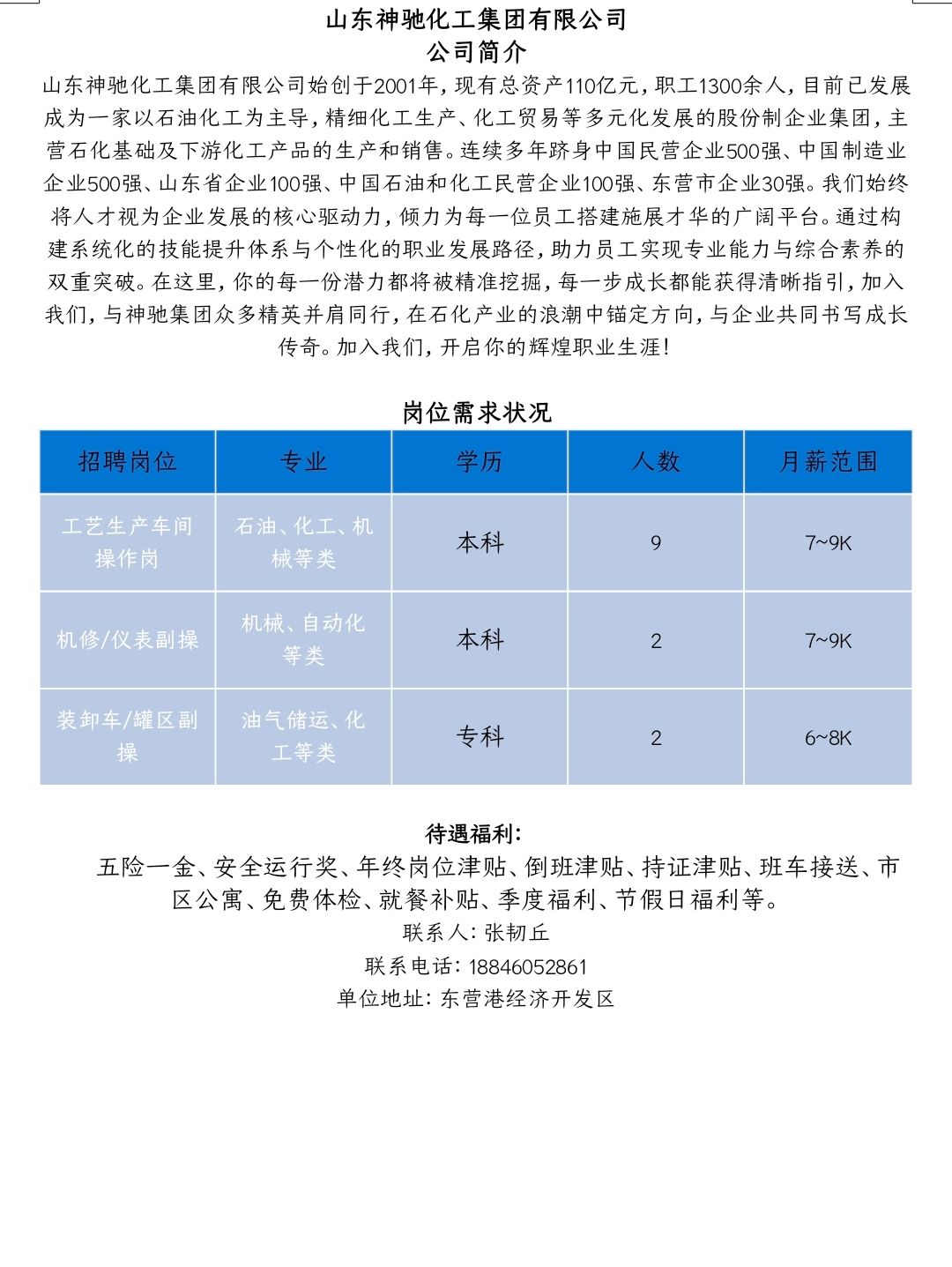 山东神驰化工集团有限公司
公司简介

山东神驰化工集团有限公司始创于2001年，现有总资产110亿元，职工1300余人，目前已发展成为一家以石油化工为主导，精细化工生产、化工贸易等多元化发展的股份制企业集团，主营石化基础及下游化工产品的生产和销售。连续多年跻身中国民营企业500强、中国制造业企业500强、山东省企业100强、中国石油和化工民营企业100强、东营市企业30强。我们始终将人才视为企业发展的核心驱动力，倾力为每一位员工搭建施展才华的广阔平台。通过构建系统化的技能提升体系与个性化的职业发展路径，助力员工实现专业能力与综合素养的双重突破。在这里，你的每一份潜力都将被精准挖掘，每一步成长都能获得清晰指引，加入我们，与神驰集团众多精英并肩同行，在石化产业的浪潮中锚定方向，与企业共同书写成长传奇。加入我们，开启你的辉煌职业生涯！

岗位需求状况

| 招聘岗位 | 专业 | 学历 | 人数 | 月薪范围 |
|---|---|---|---|---|
| 工艺生产车间操作岗 | 石油、化工、机械等类 | 本科 | 9 | 7~9K |
| 机修/仪表副操 | 机械、自动化等类 | 本科 | 2 | 7~9K |
| 装卸车/罐区副操 | 油气储运、化工等类 | 专科 | 2 | 6~8K |

待遇福利：
五险一金、安全运行奖、年终岗位津贴、倒班津贴、持证津贴、班车接送、市区公寓、免费体检、就餐补贴、季度福利、节假日福利等。
联系人：张韧丘
联系电话：18846052861
单位地址：东营港经济开发区